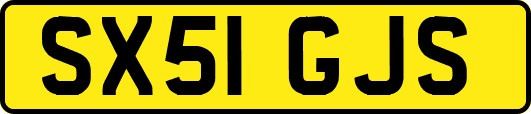 SX51 GJS